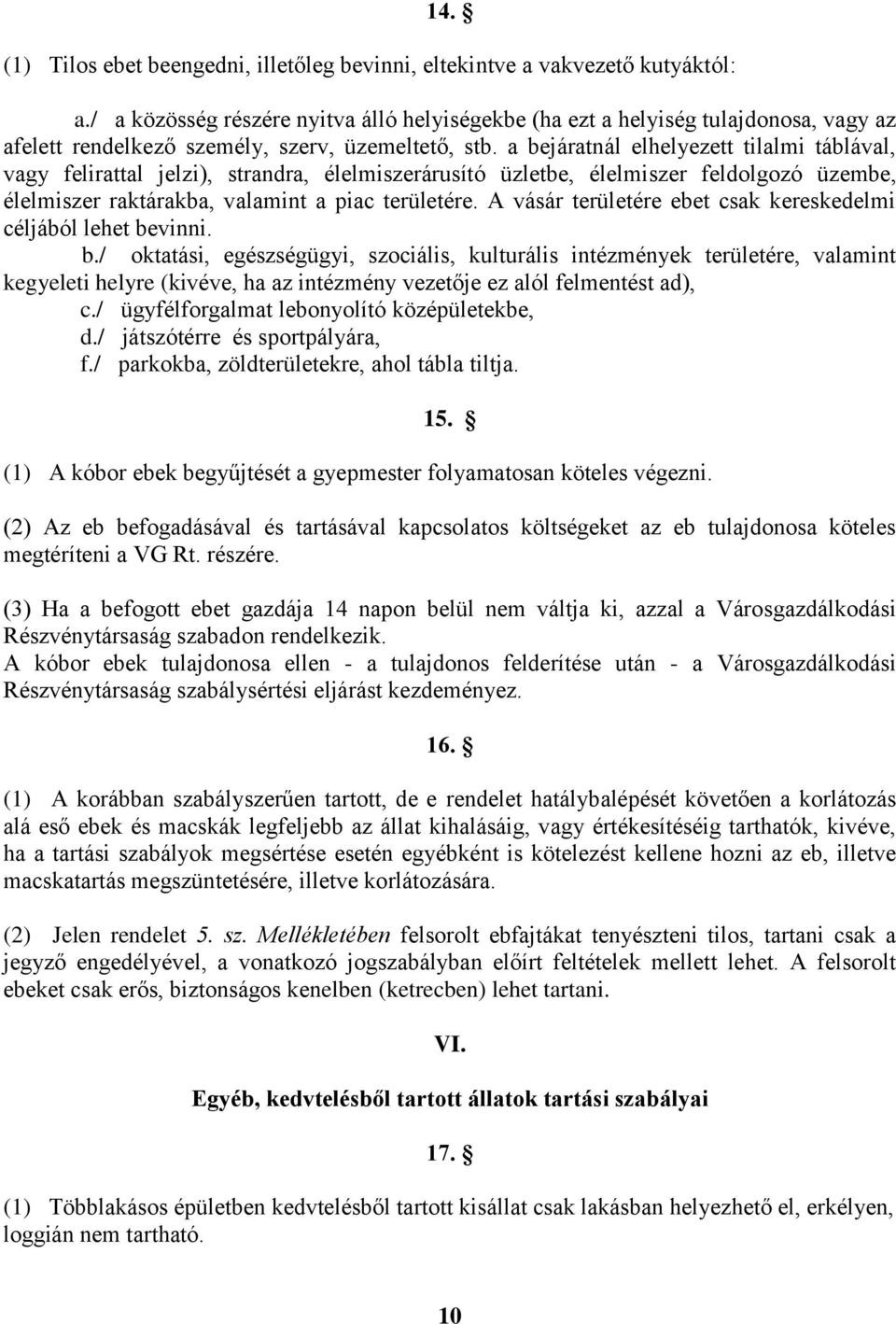 14. §

(1) Tilos ebet beengedni, illetőleg bevinni, eltekintve a vakvezető kutyáktól:

a./ a közösség részére nyitva álló helyiségekbe (ha ezt a helyiség tulajdonosa, vagy az afelett rendelkező személy, szerv, üzemeltető, stb. a bejáratnál elhelyezett tilalmi táblával, vagy felirattal jelzi), strandra, élelmiszerárusító üzletbe, élelmiszer feldolgozó üzembe, élelmiszer raktárakba, valamint a piac területére. A vásár területére ebet csak kereskedelmi céljából lehet bevinni.

b./ oktatási, egészségügyi, szociális, kulturális intézmények területére, valamint kegyeleti helyre (kivéve, ha az intézmény vezetője ez alól felmentést ad),

c./ ügyfélforgalmat lebonyolító középületekbe,

d./ játszótérre és sportpályára,

f./ parkokba, zöldterületekre, ahol tábla tiltja.

15. §

(1) A kóbor ebek begyűjtését a gyepmester folyamatosan köteles végezni.

(2) Az eb befogadásával és tartásával kapcsolatos költségeket az eb tulajdonosa köteles megtéríteni a VG Rt. részére.

(3) Ha a befogott ebet gazdája 14 napon belül nem váltja ki, azzal a Városgazdálkodási Részvénytársaság szabadon rendelkezik.
A kóbor ebek tulajdonosa ellen - a tulajdonos felderítése után - a Városgazdálkodási Részvénytársaság szabálysértési eljárást kezdeményez.

16. §

(1) A korábban szabályszerűen tartott, de e rendelet hatálybalépését követően a korlátozás alá eső ebek és macskák legfeljebb az állat kihalásáig, vagy értékesítéséig tarthatók, kivéve, ha a tartási szabályok megsértése esetén egyébként is kötelezést kellene hozni az eb, illetve macskatartás megszüntetésére, illetve korlátozására.

(2) Jelen rendelet 5. sz. Mellékletében felsorolt ebfajtákat tenyészteni tilos, tartani csak a jegyző engedélyével, a vonatkozó jogszabályban előírt feltételek mellett lehet. A felsorolt ebeket csak erős, biztonságos kenelben (ketrecben) lehet tartani.

VI.

Egyéb, kedvtelésből tartott állatok tartási szabályai

17. §

(1) Többlakásos épületben kedvtelésből tartott kisállat csak lakásban helyezhető el, erkélyen, loggián nem tartható.

10